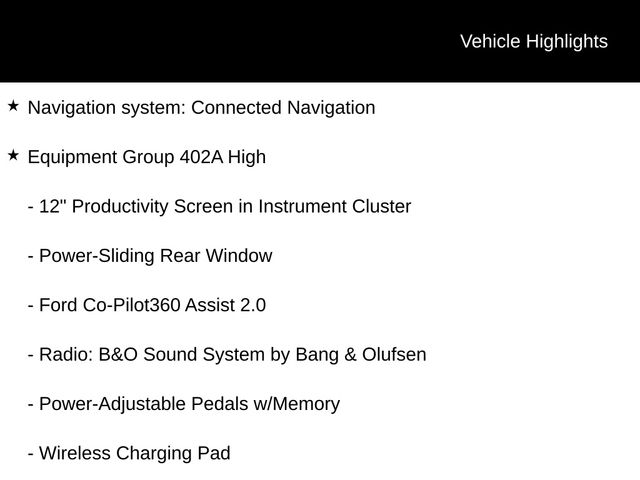 Vehicle Highlights

★ Navigation system: Connected Navigation

★ Equipment Group 402A High

- 12" Productivity Screen in Instrument Cluster

- Power-Sliding Rear Window

- Ford Co-Pilot360 Assist 2.0

- Radio: B&O Sound System by Bang & Olufsen

- Power-Adjustable Pedals w/Memory

- Wireless Charging Pad